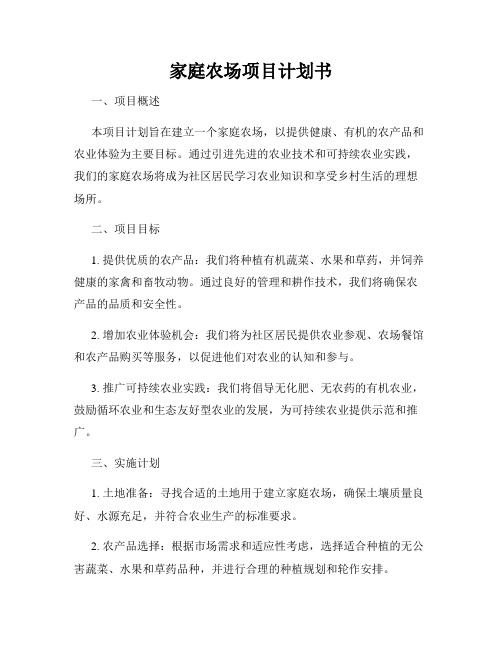 家庭农场项目计划书

一、项目概述

本项目计划旨在建立一个家庭农场，以提供健康、有机的农产品和农业体验为主要目标。通过引进先进的农业技术和可持续农业实践，我们的家庭农场将成为社区居民学习农业知识和享受乡村生活的理想场所。

二、项目目标

1. 提供优质的农产品：我们将种植有机蔬菜、水果和草药，并饲养健康的家禽和畜牧动物。通过良好的管理和耕作技术，我们将确保农产品的品质和安全性。

2. 增加农业体验机会：我们将为社区居民提供农业参观、农场餐馆和农产品购买等服务，以促进他们对农业的认知和参与。

3. 推广可持续农业实践：我们将倡导无化肥、无农药的有机农业，鼓励循环农业和生态友好型农业的发展，为可持续农业提供示范和推广。

三、实施计划

1. 土地准备：寻找合适的土地用于建立家庭农场，确保土壤质量良好、水源充足，并符合农业生产的标准要求。

2. 农产品选择：根据市场需求和适应性考虑，选择适合种植的无公害蔬菜、水果和草药品种，并进行合理的种植规划和轮作安排。